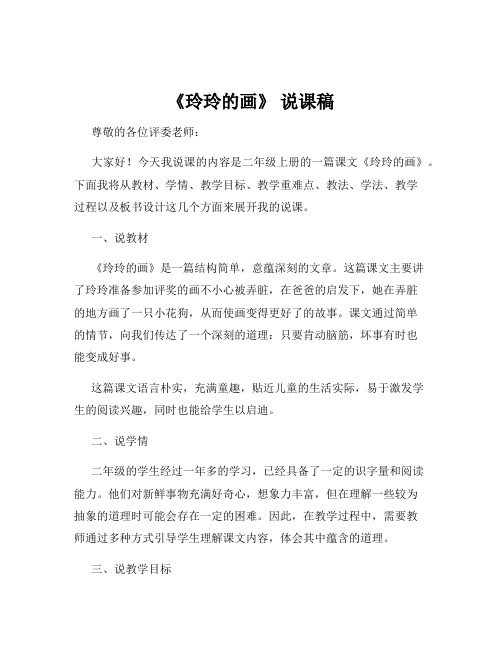 《玲玲的画》 说课稿

尊敬的各位评委老师：

大家好！今天我说课的内容是二年级上册的一篇课文《玲玲的画》。下面我将从教材、学情、教学目标、教学重难点、教法、学法、教学过程以及板书设计这几个方面来展开我的说课。

一、说教材

《玲玲的画》是一篇结构简单，意蕴深刻的文章。这篇课文主要讲了玲玲准备参加评奖的画不小心被弄脏，在爸爸的启发下，她在弄脏的地方画了一只小花狗，从而使画变得更好了的故事。课文通过简单的情节，向我们传达了一个深刻的道理：只要肯动脑筋，坏事有时也能变成好事。

这篇课文语言朴实，充满童趣，贴近儿童的生活实际，易于激发学生的阅读兴趣，同时也能给学生以启迪。

二、说学情

二年级的学生经过一年多的学习，已经具备了一定的识字量和阅读能力。他们对新鲜事物充满好奇心，想象力丰富，但在理解一些较为抽象的道理时可能会存在一定的困难。因此，在教学过程中，需要教师通过多种方式引导学生理解课文内容，体会其中蕴含的道理。

三、说教学目标